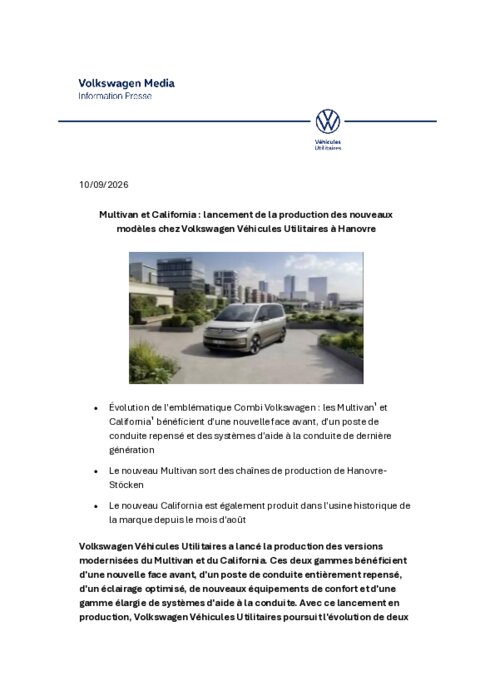 Volkswagen Media
Information Presse

Véhicules
Utilitaires

10/09/2026

Multivan et California : lancement de la production des nouveaux modèles chez Volkswagen Véhicules Utilitaires à Hanovre

• Évolution de l'emblématique Combi Volkswagen : les Multivan$^{1}$ et California$^{1}$ bénéficient d'une nouvelle face avant, d'un poste de conduite repensé et des systèmes d'aide à la conduite de dernière génération

• Le nouveau Multivan sort des chaînes de production de Hanovre-Stöcken

• Le nouveau California est également produit dans l'usine historique de la marque depuis le mois d'août

Volkswagen Véhicules Utilitaires a lancé la production des versions modernisées du Multivan et du California. Ces deux gammes bénéficient d'une nouvelle face avant, d'un poste de conduite entièrement repensé, d'un éclairage optimisé, de nouveaux équipements de confort et d'une gamme élargie de systèmes d'aide à la conduite. Avec ce lancement en production, Volkswagen Véhicules Utilitaires poursuit l'évolution de deux